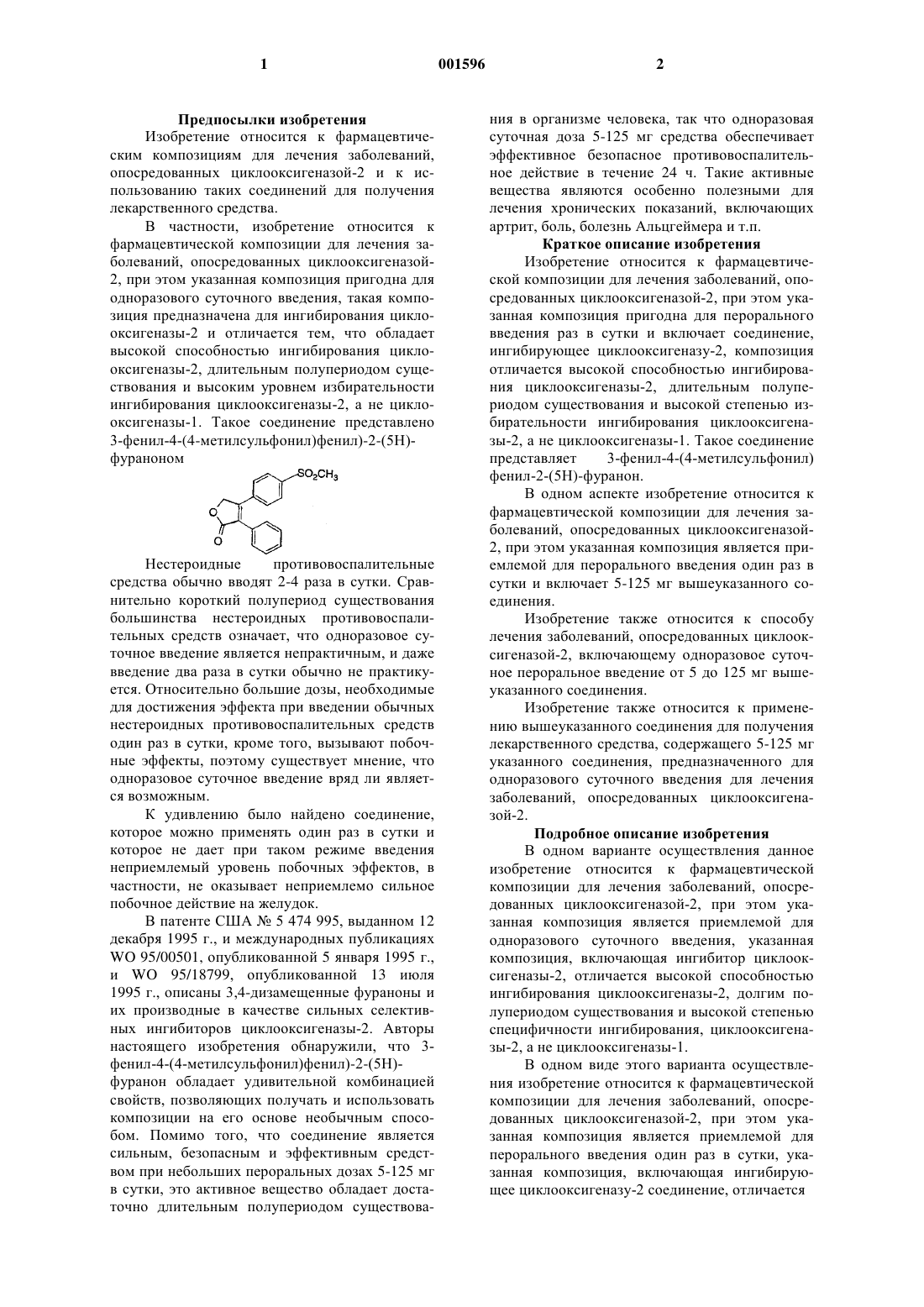 1 001596 2

Предпосылки изобретения

Изобретение относится к фармацевтическим композициям для лечения заболеваний, опосредованных циклооксигеназой-2 и к использованию таких соединений для получения лекарственного средства.

В частности, изобретение относится к фармацевтической композиции для лечения заболеваний, опосредованных циклооксигеназой-2, при этом указанная композиция пригодна для одноразового суточного введения, такая композиция предназначена для ингибирования циклооксигеназы-2 и отличается тем, что обладает высокой способностью ингибирования циклооксигеназы-2, длительным полупериодом существования и высоким уровнем избирательности ингибирования циклооксигеназы-2, а не циклооксигеназы-1. Такое соединение представлено 3-фенил-4-(4-метилсульфонил)фенил)-2-(5H)-фураноном

$SO_2CH_3$

O

O

Нестероидные противовоспалительные средства обычно вводят 2-4 раза в сутки. Сравнительно короткий полупериод существования большинства нестероидных противовоспалительных средств означает, что одноразовое суточное введение является непрактичным, и даже введение два раза в сутки обычно не практикуется. Относительно большие дозы, необходимые для достижения эффекта при введении обычных нестероидных противовоспалительных средств один раз в сутки, кроме того, вызывают побочные эффекты, поэтому существует мнение, что одноразовое суточное введение вряд ли является возможным.

К удивлению было найдено соединение, которое можно применять один раз в сутки и которое не дает при таком режиме введения неприемлемый уровень побочных эффектов, в частности, не оказывает неприемлемо сильное побочное действие на желудок.

В патенте США № 5 474 995, выданном 12 декабря 1995 г., и международных публикациях WO 95/00501, опубликованной 5 января 1995 г., и WO 95/18799, опубликованной 13 июля 1995 г., описаны 3,4-дизамещенные фураноны и их производные в качестве сильных селективных ингибиторов циклооксигеназы-2. Авторы настоящего изобретения обнаружили, что 3-фенил-4-(4-метилсульфонил)фенил)-2-(5H)-фуранон обладает удивительной комбинацией свойств, позволяющих получать и использовать композиции на его основе необычным способом. Помимо того, что соединение является сильным, безопасным и эффективным средством при небольших пероральных дозах 5-125 мг в сутки, это активное вещество обладает достаточно длительным полупериодом существования в организме человека, так что одноразовая суточная доза 5-125 мг средства обеспечивает эффективное безопасное противовоспалительное действие в течение 24 ч. Такие активные вещества являются особенно полезными для лечения хронических показаний, включающих артрит, боль, болезнь Альцгеймера и т.п.

Краткое описание изобретения

Изобретение относится к фармацевтической композиции для лечения заболеваний, опосредованных циклооксигеназой-2, при этом указанная композиция пригодна для перорального введения раз в сутки и включает соединение, ингибирующее циклооксигеназу-2, композиция отличается высокой способностью ингибирования циклооксигеназы-2, длительным полупериодом существования и высокой степенью избирательности ингибирования циклооксигеназы-2, а не циклооксигеназы-1. Такое соединение представляет 3-фенил-4-(4-метилсульфонил) фенил-2-(5H)-фуранон.

В одном аспекте изобретение относится к фармацевтической композиции для лечения заболеваний, опосредованных циклооксигеназой-2, при этом указанная композиция является приемлемой для перорального введения один раз в сутки и включает 5-125 мг вышеуказанного соединения.

Изобретение также относится к способу лечения заболеваний, опосредованных циклооксигеназой-2, включающему одноразовое суточное пероральное введение от 5 до 125 мг вышеуказанного соединения.

Изобретение также относится к применению вышеуказанного соединения для получения лекарственного средства, содержащего 5-125 мг указанного соединения, предназначенного для одноразового суточного введения для лечения заболеваний, опосредованных циклооксигеназой-2.

Подробное описание изобретения

В одном варианте осуществления данное изобретение относится к фармацевтической композиции для лечения заболеваний, опосредованных циклооксигеназой-2, при этом указанная композиция является приемлемой для одноразового суточного введения, указанная композиция, включающая ингибитор циклооксигеназы-2, отличается высокой способностью ингибирования циклооксигеназы-2, долгим полупериодом существования и высокой степенью специфичности ингибирования, циклооксигеназы-2, а не циклооксигеназы-1.

В одном виде этого варианта осуществления изобретение относится к фармацевтической композиции для лечения заболеваний, опосредованных циклооксигеназой-2, при этом указанная композиция является приемлемой для перорального введения один раз в сутки, указанная композиция, включающая ингибирующее циклооксигеназу-2 соединение, отличается